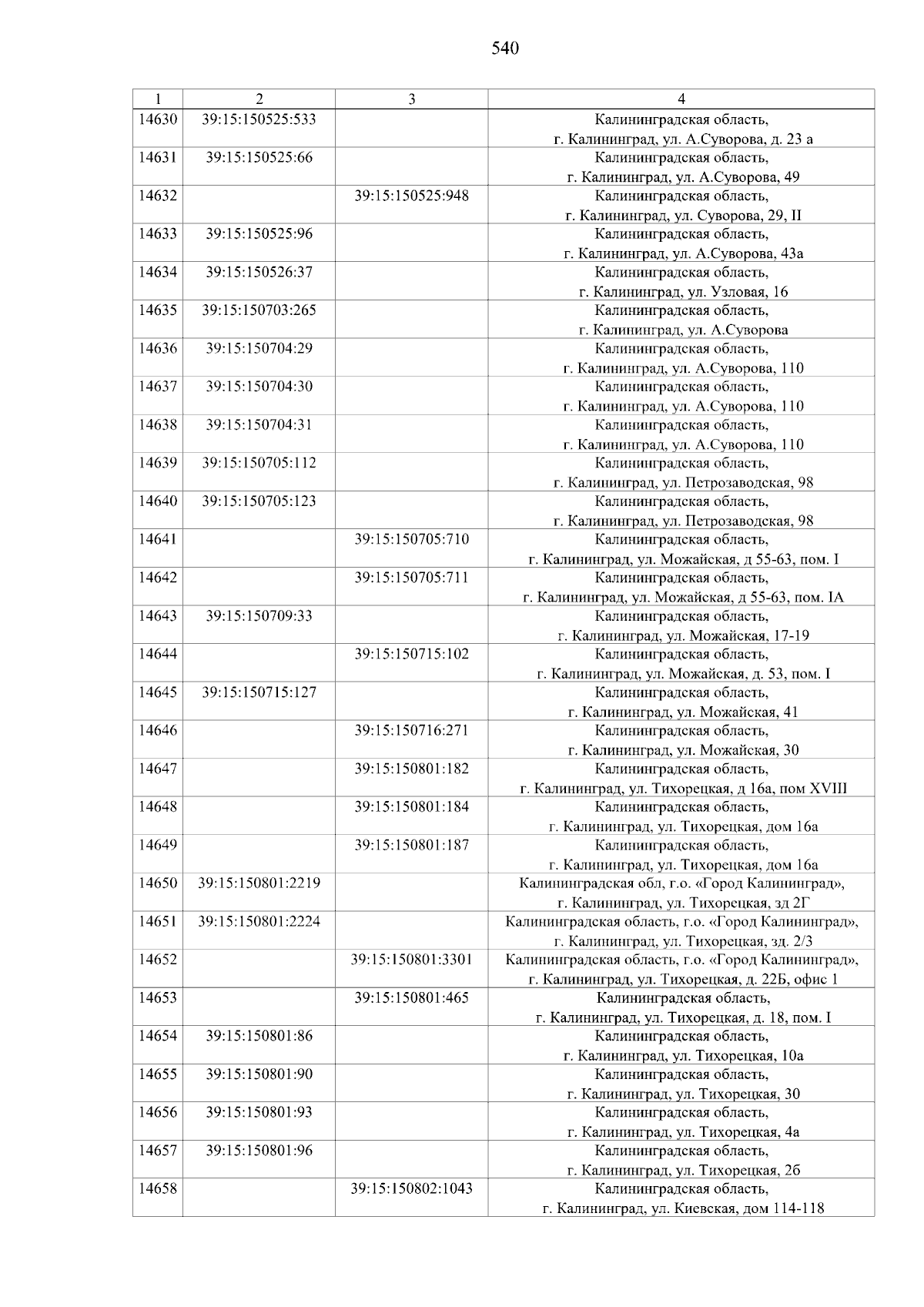 540

| 1 | 2 | 3 | 4 |
|---|---|---|---|
| 14630 | 39:15:150525:533 | | Калининградская область, г. Калининград, ул. А.Суворова, д. 23 а |
| 14631 | 39:15:150525:66 | | Калининградская область, г. Калининград, ул. А.Суворова, 49 |
| 14632 | | 39:15:150525:948 | Калининградская область, г. Калининград, ул. Суворова, 29, II |
| 14633 | 39:15:150525:96 | | Калининградская область, г. Калининград, ул. А.Суворова, 43а |
| 14634 | 39:15:150526:37 | | Калининградская область, г. Калининград, ул. Узловая, 16 |
| 14635 | 39:15:150703:265 | | Калининградская область, г. Калининград, ул. А.Суворова |
| 14636 | 39:15:150704:29 | | Калининградская область, г. Калининград, ул. А.Суворова, 110 |
| 14637 | 39:15:150704:30 | | Калининградская область, г. Калининград, ул. А.Суворова, 110 |
| 14638 | 39:15:150704:31 | | Калининградская область, г. Калининград, ул. А.Суворова, 110 |
| 14639 | 39:15:150705:112 | | Калининградская область, г. Калининград, ул. Петрозаводская, 98 |
| 14640 | 39:15:150705:123 | | Калининградская область, г. Калининград, ул. Петрозаводская, 98 |
| 14641 | | 39:15:150705:710 | Калининградская область, г. Калининград, ул. Можайская, д 55-63, пом. I |
| 14642 | | 39:15:150705:711 | Калининградская область, г. Калининград, ул. Можайская, д 55-63, пом. IA |
| 14643 | 39:15:150709:33 | | Калининградская область, г. Калининград, ул. Можайская, 17-19 |
| 14644 | | 39:15:150715:102 | Калининградская область, г. Калининград, ул. Можайская, д. 53, пом. I |
| 14645 | 39:15:150715:127 | | Калининградская область, г. Калининград, ул. Можайская, 41 |
| 14646 | | 39:15:150716:271 | Калининградская область, г. Калининград, ул. Можайская, 30 |
| 14647 | | 39:15:150801:182 | Калининградская область, г. Калининград, ул. Тихорецкая, д 16а, пом XVIII |
| 14648 | | 39:15:150801:184 | Калининградская область, г. Калининград, ул. Тихорецкая, дом 16а |
| 14649 | | 39:15:150801:187 | Калининградская область, г. Калининград, ул. Тихорецкая, дом 16а |
| 14650 | 39:15:150801:2219 | | Калининградская обл, г.о. «Город Калининград», г. Калининград, ул. Тихорецкая, зд 2Г |
| 14651 | 39:15:150801:2224 | | Калининградская область, г.о. «Город Калининград», г. Калининград, ул. Тихорецкая, зд. 2/3 |
| 14652 | | 39:15:150801:3301 | Калининградская область, г.о. «Город Калининград», г. Калининград, ул. Тихорецкая, д. 22Б, офис 1 |
| 14653 | | 39:15:150801:465 | Калининградская область, г. Калининград, ул. Тихорецкая, д. 18, пом. I |
| 14654 | 39:15:150801:86 | | Калининградская область, г. Калининград, ул. Тихорецкая, 10а |
| 14655 | 39:15:150801:90 | | Калининградская область, г. Калининград, ул. Тихорецкая, 30 |
| 14656 | 39:15:150801:93 | | Калининградская область, г. Калининград, ул. Тихорецкая, 4а |
| 14657 | 39:15:150801:96 | | Калининградская область, г. Калининград, ул. Тихорецкая, 2б |
| 14658 | | 39:15:150802:1043 | Калининградская область, г. Калининград, ул. Киевская, дом 114-118 |